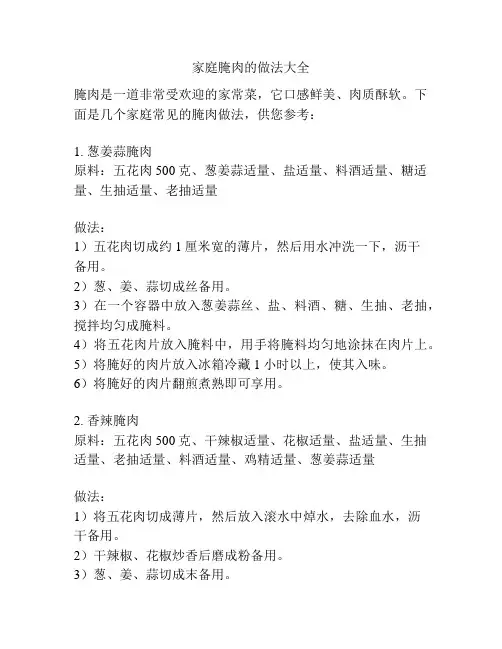 家庭腌肉的做法大全

腌肉是一道非常受欢迎的家常菜，它口感鲜美、肉质酥软。下面是几个家庭常见的腌肉做法，供您参考：

1. 葱姜蒜腌肉
原料：五花肉 500 克、葱姜蒜适量、盐适量、料酒适量、糖适量、生抽适量、老抽适量

做法：
1）五花肉切成约 1 厘米宽的薄片，然后用水冲洗一下，沥干备用。
2）葱、姜、蒜切成丝备用。
3）在一个容器中放入葱姜蒜丝、盐、料酒、糖、生抽、老抽，搅拌均匀成腌料。
4）将五花肉片放入腌料中，用手将腌料均匀地涂抹在肉片上。
5）将腌好的肉片放入冰箱冷藏 1 小时以上，使其入味。
6）将腌好的肉片翻煎煮熟即可享用。

2. 香辣腌肉
原料：五花肉 500 克、干辣椒适量、花椒适量、盐适量、生抽适量、老抽适量、料酒适量、鸡精适量、葱姜蒜适量

做法：
1）将五花肉切成薄片，然后放入滚水中焯水，去除血水，沥干备用。
2）干辣椒、花椒炒香后磨成粉备用。
3）葱、姜、蒜切成末备用。